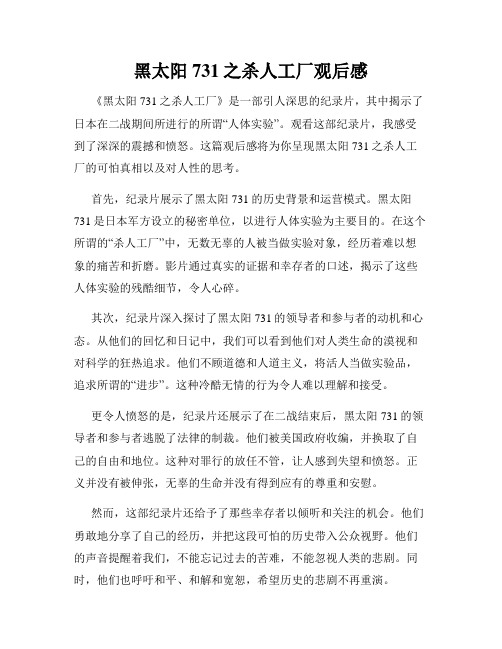 黑太阳 731 之杀人工厂观后感

《黑太阳 731 之杀人工厂》是一部引人深思的纪录片，其中揭示了日本在二战期间所进行的所谓“人体实验”。观看这部纪录片，我感受到了深深的震撼和愤怒。这篇观后感将为你呈现黑太阳 731 之杀人工厂的可怕真相以及对人性的思考。

首先，纪录片展示了黑太阳 731 的历史背景和运营模式。黑太阳 731 是日本军方设立的秘密单位，以进行人体实验为主要目的。在这个所谓的“杀人工厂”中，无数无辜的人被当做实验对象，经历着难以想象的痛苦和折磨。影片通过真实的证据和幸存者的口述，揭示了这些人体实验的残酷细节，令人心碎。

其次，纪录片深入探讨了黑太阳 731 的领导者和参与者的动机和心态。从他们的回忆和日记中，我们可以看到他们对人类生命的漠视和对科学的狂热追求。他们不顾道德和人道主义，将活人当做实验品，追求所谓的“进步”。这种冷酷无情的行为令人难以理解和接受。

更令人愤怒的是，纪录片还展示了在二战结束后，黑太阳 731 的领导者和参与者逃脱了法律的制裁。他们被美国政府收编，并换取了自己的自由和地位。这种对罪行的放任不管，让人感到失望和愤怒。正义并没有被伸张，无辜的生命并没有得到应有的尊重和安慰。

然而，这部纪录片还给予了那些幸存者以倾听和关注的机会。他们勇敢地分享了自己的经历，并把这段可怕的历史带入公众视野。他们的声音提醒着我们，不能忘记过去的苦难，不能忽视人类的悲剧。同时，他们也呼吁和平、和解和宽恕，希望历史的悲剧不再重演。